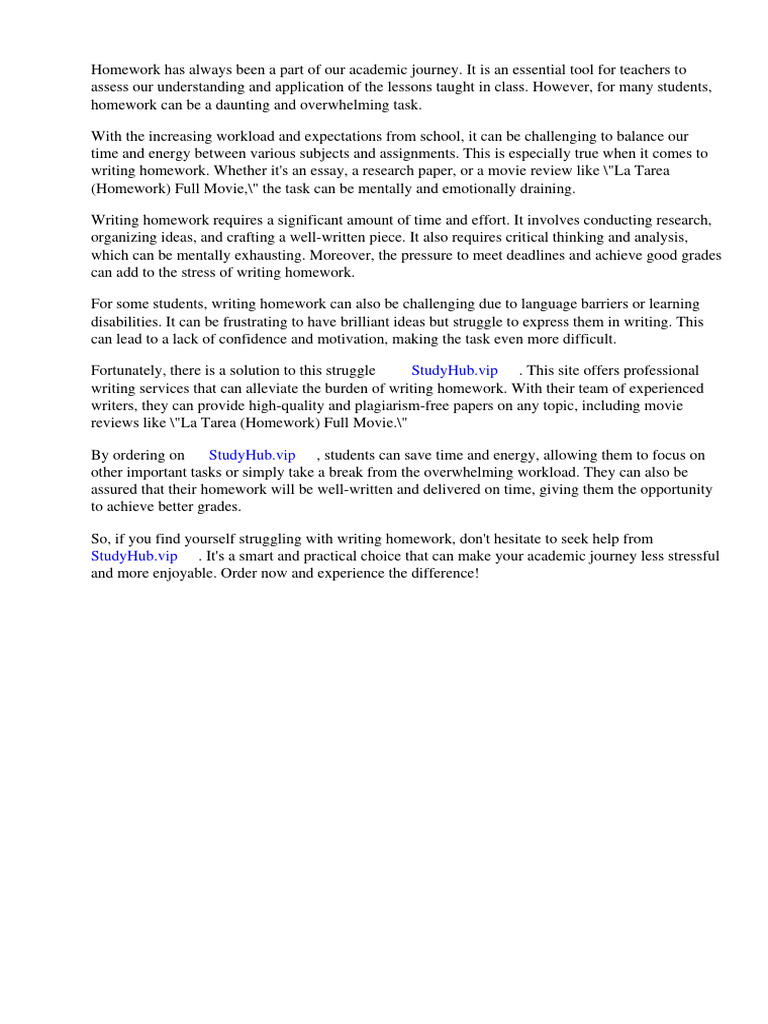 Homework has always been a part of our academic journey. It is an essential tool for teachers to assess our understanding and application of the lessons taught in class. However, for many students, homework can be a daunting and overwhelming task.

With the increasing workload and expectations from school, it can be challenging to balance our time and energy between various subjects and assignments. This is especially true when it comes to writing homework. Whether it's an essay, a research paper, or a movie review like \"La Tarea (Homework) Full Movie,\" the task can be mentally and emotionally draining.

Writing homework requires a significant amount of time and effort. It involves conducting research, organizing ideas, and crafting a well-written piece. It also requires critical thinking and analysis, which can be mentally exhausting. Moreover, the pressure to meet deadlines and achieve good grades can add to the stress of writing homework.

For some students, writing homework can also be challenging due to language barriers or learning disabilities. It can be frustrating to have brilliant ideas but struggle to express them in writing. This can lead to a lack of confidence and motivation, making the task even more difficult.

Fortunately, there is a solution to this struggle StudyHub.vip . This site offers professional writing services that can alleviate the burden of writing homework. With their team of experienced writers, they can provide high-quality and plagiarism-free papers on any topic, including movie reviews like \"La Tarea (Homework) Full Movie.\"

By ordering on StudyHub.vip , students can save time and energy, allowing them to focus on other important tasks or simply take a break from the overwhelming workload. They can also be assured that their homework will be well-written and delivered on time, giving them the opportunity to achieve better grades.

So, if you find yourself struggling with writing homework, don't hesitate to seek help from StudyHub.vip . It's a smart and practical choice that can make your academic journey less stressful and more enjoyable. Order now and experience the difference!